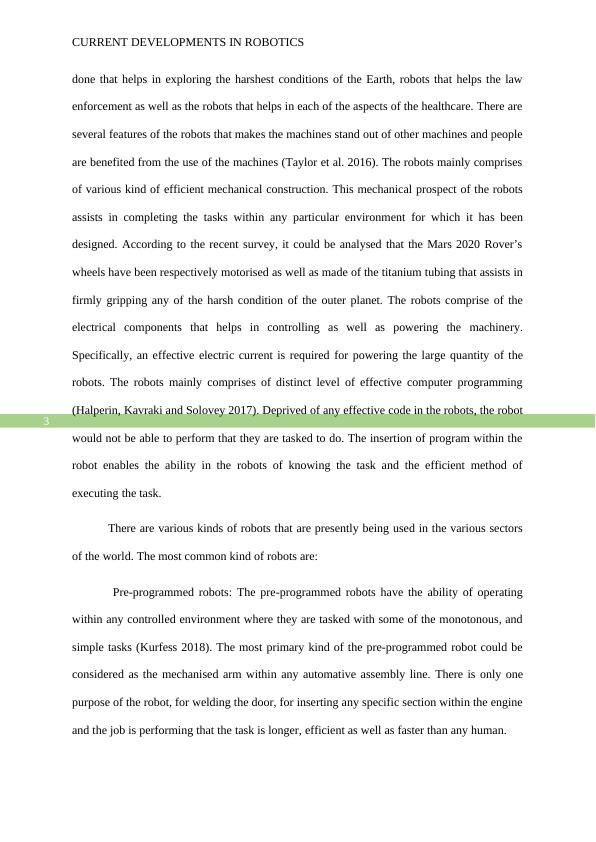 CURRENT DEVELOPMENTS IN ROBOTICS

done that helps in exploring the harshest conditions of the Earth, robots that helps the law enforcement as well as the robots that helps in each of the aspects of the healthcare. There are several features of the robots that makes the machines stand out of other machines and people are benefited from the use of the machines (Taylor et al. 2016). The robots mainly comprises of various kind of efficient mechanical construction. This mechanical prospect of the robots assists in completing the tasks within any particular environment for which it has been designed. According to the recent survey, it could be analysed that the Mars 2020 Rover's wheels have been respectively motorised as well as made of the titanium tubing that assists in firmly gripping any of the harsh condition of the outer planet. The robots comprise of the electrical components that helps in controlling as well as powering the machinery. Specifically, an effective electric current is required for powering the large quantity of the robots. The robots mainly comprises of distinct level of effective computer programming (Halperin, Kavraki and Solovey 2017). Deprived of any effective code in the robots, the robot would not be able to perform that they are tasked to do. The insertion of program within the robot enables the ability in the robots of knowing the task and the efficient method of executing the task.

3

There are various kinds of robots that are presently being used in the various sectors of the world. The most common kind of robots are:

Pre-programmed robots: The pre-programmed robots have the ability of operating within any controlled environment where they are tasked with some of the monotonous, and simple tasks (Kurfess 2018). The most primary kind of the pre-programmed robot could be considered as the mechanised arm within any automative assembly line. There is only one purpose of the robot, for welding the door, for inserting any specific section within the engine and the job is performing that the task is longer, efficient as well as faster than any human.